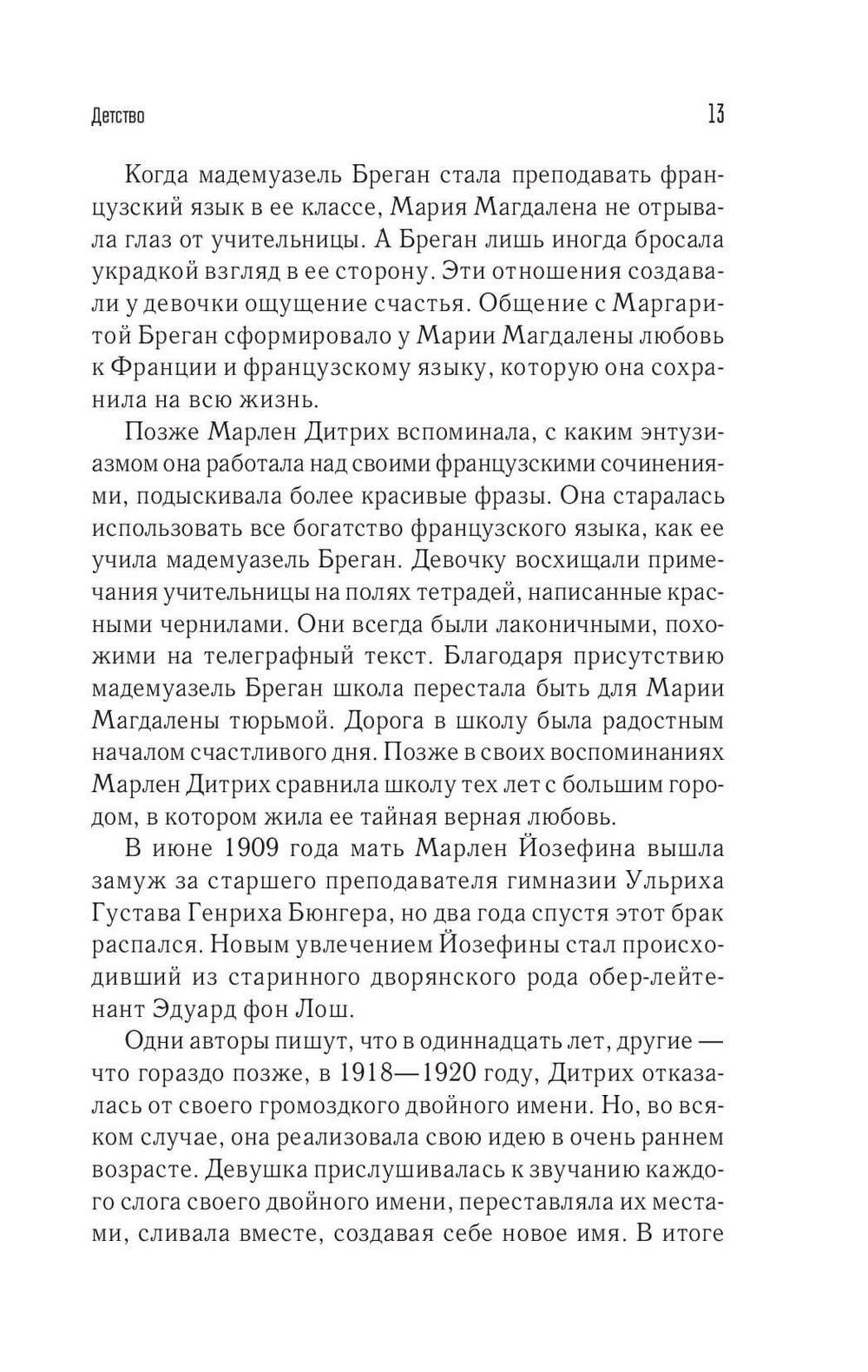 Детство

13

Когда мадемуазель Бреган стала преподавать французский язык в ее классе, Мария Магдалена не отрывала глаз от учительницы. А Бреган лишь иногда бросала украдкой взгляд в ее сторону. Эти отношения создавали у девочки ощущение счастья. Общение с Маргаритой Бреган сформировало у Марии Магдалены любовь к Франции и французскому языку, которую она сохранила на всю жизнь.

Позже Марлен Дитрих вспоминала, с каким энтузиазмом она работала над своими французскими сочинениями, подыскивала более красивые фразы. Она старалась использовать все богатство французского языка, как ее учила мадемуазель Бреган. Девочку восхищали примечания учительницы на полях тетрадей, написанные красными чернилами. Они всегда были лаконичными, похожими на телеграфный текст. Благодаря присутствию мадемуазель Бреган школа перестала быть для Марии Магдалены тюрьмой. Дорога в школу была радостным началом счастливого дня. Позже в своих воспоминаниях Марлен Дитрих сравнила школу тех лет с большим городом, в котором жила ее тайная верная любовь.

В июне 1909 года мать Марлен Йозефина вышла замуж за старшего преподавателя гимназии Ульриха Густава Генриха Бюнгера, но два года спустя этот брак распался. Новым увлечением Йозефины стал происходивший из старинного дворянского рода обер-лейтенант Эдуард фон Лош.

Одни авторы пишут, что в одиннадцать лет, другие — что гораздо позже, в 1918—1920 году, Дитрих отказалась от своего громоздкого двойного имени. Но, во всяком случае, она реализовала свою идею в очень раннем возрасте. Девушка прислушивалась к звучанию каждого слога своего двойного имени, переставляла их местами, сливала вместе, создавая себе новое имя. В итоге